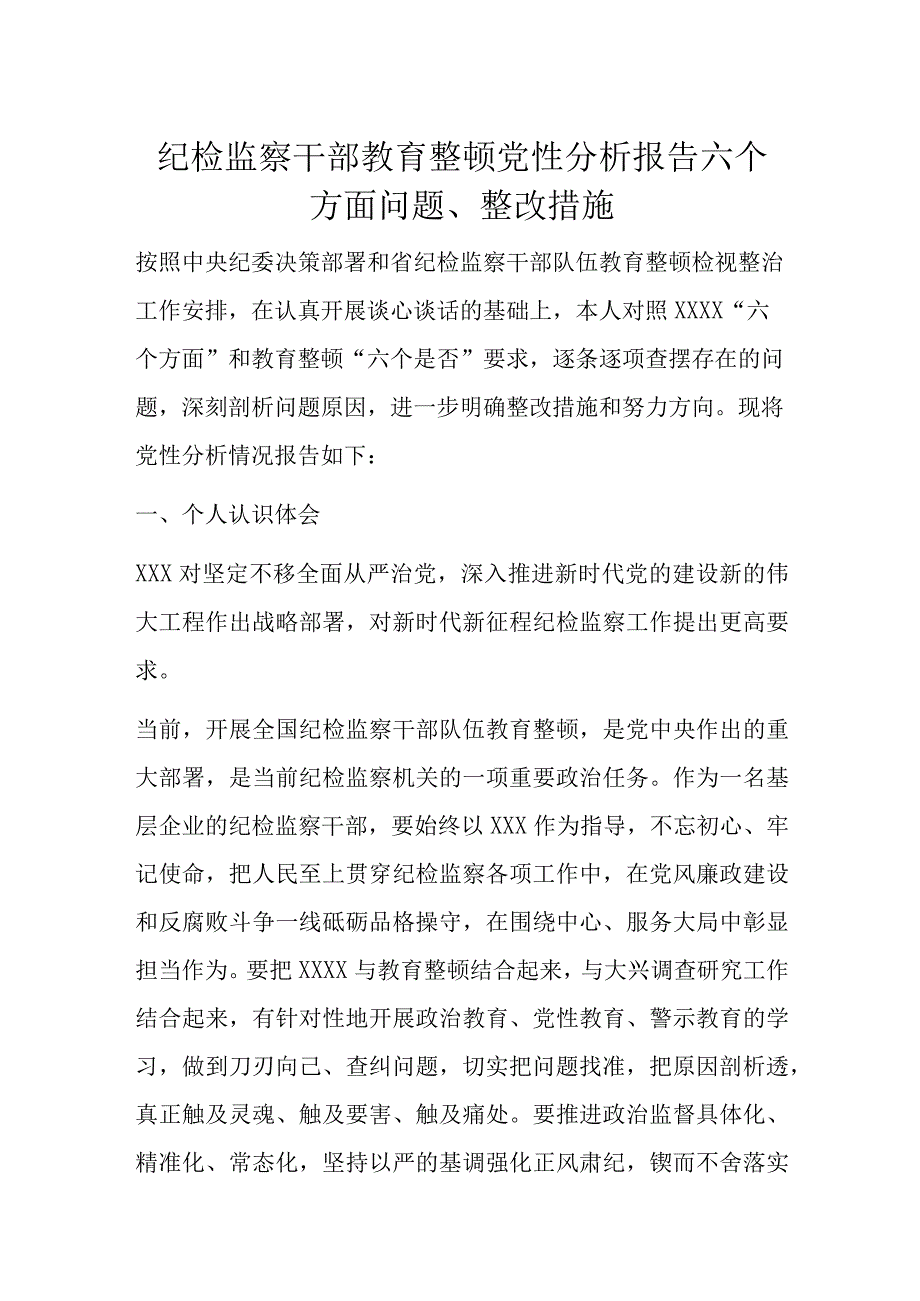 纪检监察干部教育整顿党性分析报告六个方面问题、整改措施

按照中央纪委决策部署和省纪检监察干部队伍教育整顿检视整治工作安排，在认真开展谈心谈话的基础上，本人对照XXXX“六个方面”和教育整顿“六个是否”要求，逐条逐项查摆存在的问题，深刻剖析问题原因，进一步明确整改措施和努力方向。现将党性分析情况报告如下：

一、个人认识体会

XXX对坚定不移全面从严治党，深入推进新时代党的建设新的伟大工程作出战略部署，对新时代新征程纪检监察工作提出更高要求。

当前，开展全国纪检监察干部队伍教育整顿，是党中央作出的重大部署，是当前纪检监察机关的一项重要政治任务。作为一名基层企业的纪检监察干部，要始终以XXX作为指导，不忘初心、牢记使命，把人民至上贯穿纪检监察各项工作中，在党风廉政建设和反腐败斗争一线砥砺品格操守，在围绕中心、服务大局中彰显担当作为。要把XXXX与教育整顿结合起来，与大兴调查研究工作结合起来，有针对性地开展政治教育、党性教育、警示教育的学习，做到刀刃向己、查纠问题，切实把问题找准，把原因剖析透，真正触及灵魂、触及要害、触及痛处。要推进政治监督具体化、精准化、常态化，坚持以严的基调强化正风肃纪，锲而不舍落实